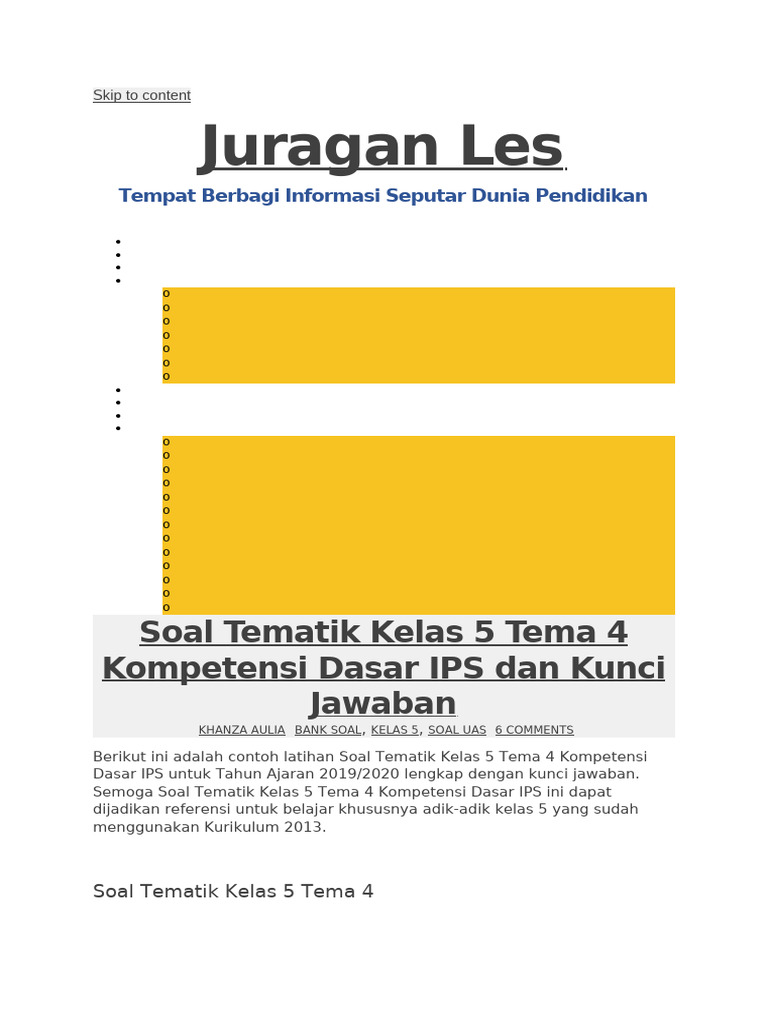 Skip to content

Juragan Les

Tempat Berbagi Informasi Seputar Dunia Pendidikan

Soal Tematik Kelas 5 Tema 4 Kompetensi Dasar IPS dan Kunci Jawaban

KHANZA AULIA BANK SOAL, KELAS 5, SOAL UAS 6 COMMENTS

Berikut ini adalah contoh latihan Soal Tematik Kelas 5 Tema 4 Kompetensi Dasar IPS untuk Tahun Ajaran 2019/2020 lengkap dengan kunci jawaban. Semoga Soal Tematik Kelas 5 Tema 4 Kompetensi Dasar IPS ini dapat dijadikan referensi untuk belajar khususnya adik-adik kelas 5 yang sudah menggunakan Kurikulum 2013.

Soal Tematik Kelas 5 Tema 4